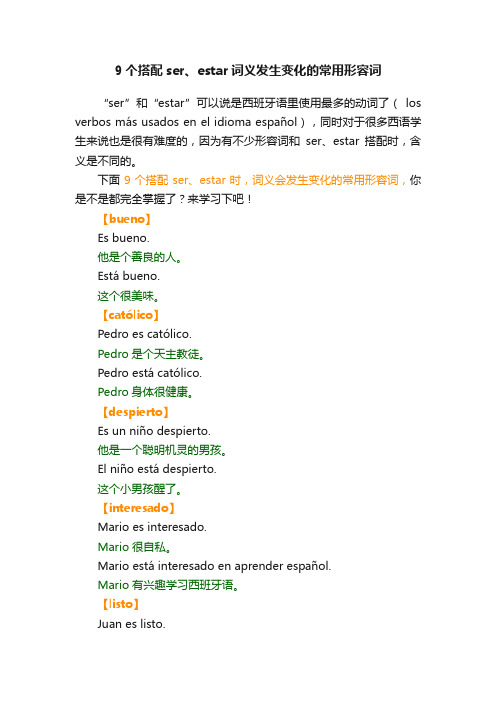 9 个搭配 ser、estar 词义发生变化的常用形容词

“ser”和“estar”可以说是西班牙语里使用最多的动词了（ los verbos más usados en el idioma español），同时对于很多西语学生来说也是很有难度的，因为有不少形容词和 ser、estar 搭配时，含义是不同的。

下面 9 个搭配 ser、estar 时，词义会发生变化的常用形容词，你是不是都完全掌握了？来学习下吧！

【bueno】

Es bueno.

他是个善良的人。

Está bueno.

这个很美味。

【católico】

Pedro es católico.

Pedro 是个天主教徒。

Pedro está católico.

Pedro 身体很健康。

【despierto】

Es un niño despierto.

他是一个聪明机灵的男孩。

El niño está despierto.

这个小男孩醒了。

【interesado】

Mario es interesado.

Mario 很自私。

Mario está interesado en aprender español.

Mario 有兴趣学习西班牙语。

【listo】

Juan es listo.